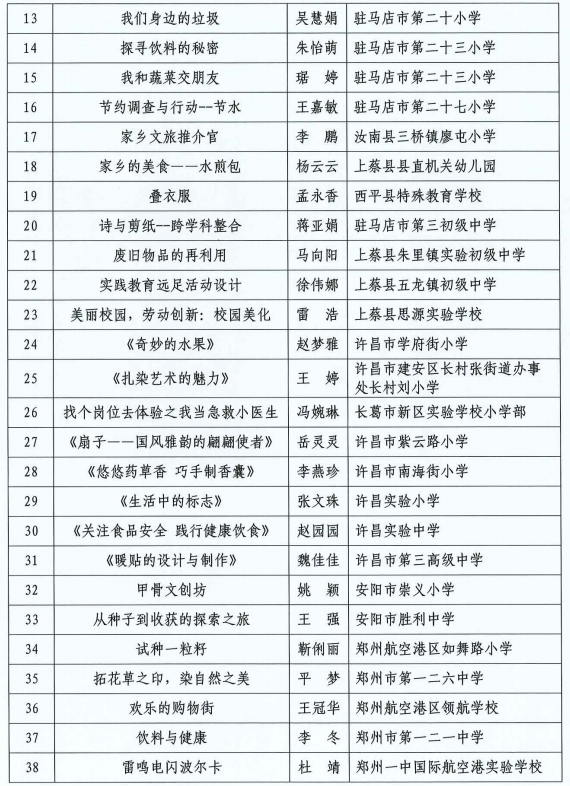 | 13 | 我们身边的垃圾 | 吴慧娟 | 驻马店市第二十小学 |
|---|---|---|---|
| 14 | 探寻饮料的秘密 | 朱怡萌 | 驻马店市第二十三小学 |
| 15 | 我和蔬菜交朋友 | 琚　婷 | 驻马店市第二十三小学 |
| 16 | 节约调查与行动--节水 | 王嘉敏 | 驻马店市第二十七小学 |
| 17 | 家乡文旅推介官 | 李　鹏 | 汝南县三桥镇廖屯小学 |
| 18 | 家乡的美食——水煎包 | 杨云云 | 上蔡县县直机关幼儿园 |
| 19 | 叠衣服 | 孟永香 | 西平县特殊教育学校 |
| 20 | 诗与剪纸--跨学科整合 | 蒋亚娟 | 驻马店市第三初级中学 |
| 21 | 废旧物品的再利用 | 马向阳 | 上蔡县朱里镇实验初级中学 |
| 22 | 实践教育远足活动设计 | 徐伟娜 | 上蔡县五龙镇初级中学 |
| 23 | 美丽校园，劳动创新：校园美化 | 雷　浩 | 上蔡县思源实验学校 |
| 24 | 《奇妙的水果》 | 赵梦雅 | 许昌市学府街小学 |
| 25 | 《扎染艺术的魅力》 | 王　婷 | 许昌市建安区长村张街道办事处长村刘小学 |
| 26 | 找个岗位去体验之我当急救小医生 | 冯婉琳 | 长葛市新区实验学校小学部 |
| 27 | 《扇子——国风雅韵的翩翩使者》 | 岳灵灵 | 许昌市紫云路小学 |
| 28 | 《悠悠药草香 巧手制香囊》 | 李燕珍 | 许昌市南海街小学 |
| 29 | 《生活中的标志》 | 张文珠 | 许昌实验小学 |
| 30 | 《关注食品安全 践行健康饮食》 | 赵园园 | 许昌实验中学 |
| 31 | 《暖贴的设计与制作》 | 魏佳佳 | 许昌市第三高级中学 |
| 32 | 甲骨文创坊 | 姚　颖 | 安阳市崇义小学 |
| 33 | 从种子到收获的探索之旅 | 王　强 | 安阳市胜利中学 |
| 34 | 试种一粒籽 | 靳俐丽 | 郑州航空港区如舞路小学 |
| 35 | 拓花草之印，染自然之美 | 平　梦 | 郑州市第一二六中学 |
| 36 | 欢乐的购物街 | 王冠华 | 郑州航空港区领航学校 |
| 37 | 饮料与健康 | 李　冬 | 郑州市第一二一中学 |
| 38 | 雷鸣电闪波尔卡 | 杜　靖 | 郑州一中国际航空港实验学校 |